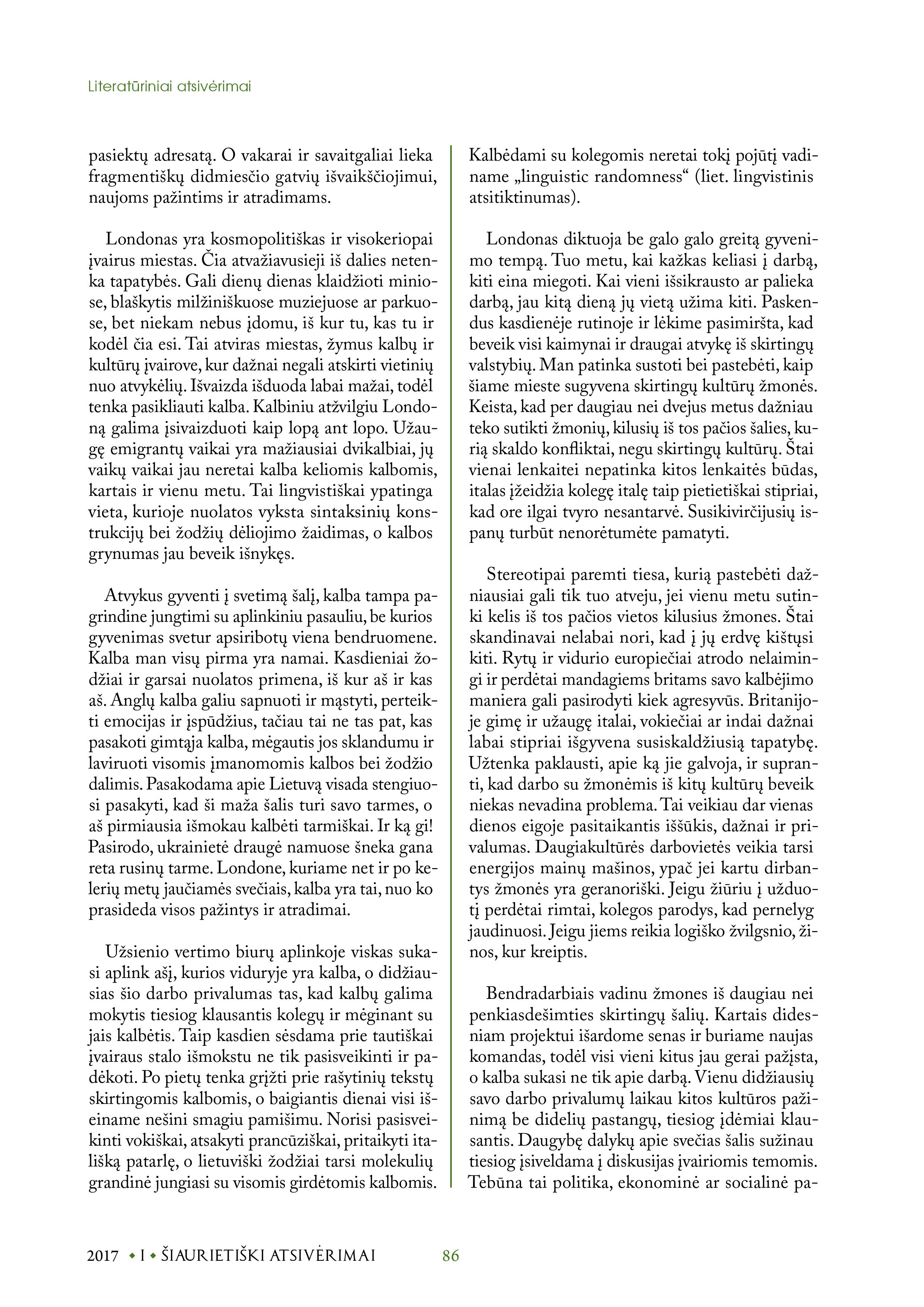 Literatūriniai atsivėrimai

pasiektų adresatą. O vakarai ir savaitgaliai lieka fragmentiškų didmiesčio gatvių išvaikščiojimui, naujoms pažintims ir atradimams.

Londonas yra kosmopolitiškas ir visokeriopai įvairus miestas. Čia atvažiavusieji iš dalies netenka tapatybės. Gali dienų dienas klaidžioti miniose, blaškytis milžiniškuose muziejuose ar parkuose, bet niekam nebus įdomu, iš kur tu, kas tu ir kodėl čia esi. Tai atviras miestas, žymus kalbų ir kultūrų įvairove, kur dažnai negali atskirti vietinių nuo atvykėlių. Išvaizda išduoda labai mažai, todėl tenka pasikliauti kalba. Kalbiniu atžvilgiu Londoną galima įsivaizduoti kaip lopą ant lopo. Užaugę emigrantų vaikai yra mažiausiai dvikalbiai, jų vaikų vaikai jau neretai kalba keliomis kalbomis, kartais ir vienu metu. Tai lingvistiškai ypatinga vieta, kurioje nuolatos vyksta sintaksinių konstrukcijų bei žodžių dėliojimo žaidimas, o kalbos grynumas jau beveik išnykęs.

Atvykus gyventi į svetimą šalį, kalba tampa pagrindine jungtimi su aplinkiniu pasauliu, be kurios gyvenimas svetur apsiribotų viena bendruomene. Kalba man visų pirma yra namai. Kasdieniai žodžiai ir garsai nuolatos primena, iš kur aš ir kas aš. Anglų kalba galiu sapnuoti ir mąstyti, perteikti emocijas ir įspūdžius, tačiau tai ne tas pat, kas pasakoti gimtąja kalba, mėgautis jos sklandumu ir laviruoti visomis įmanomomis kalbos bei žodžio dalimis. Pasakodama apie Lietuvą visada stengiuosi pasakyti, kad ši maža šalis turi savo tarmes, o aš pirmiausia išmokau kalbėti tarmiškai. Ir ką gi! Pasirodo, ukrainietė draugė namuose šneka gana reta rusinų tarme. Londone, kuriame net ir po kelerių metų jaučiamės svečiais, kalba yra tai, nuo ko prasideda visos pažintys ir atradimai.

Užsienio vertimo biurų aplinkoje viskas sukasi aplink ašį, kurios viduryje yra kalba, o didžiausias šio darbo privalumas tas, kad kalbų galima mokytis tiesiog klausantis kolegų ir mėginant su jais kalbėtis. Taip kasdien sėsdama prie tautiškai įvairaus stalo išmokstu ne tik pasisveikinti ir padėkoti. Po pietų tenka grįžti prie rašytinių tekstų skirtingomis kalbomis, o baigiantis dienai visi išeiname nešini smagiu pamišimu. Norisi pasisveikinti vokiškai, atsakyti prancūziškai, pritaikyti itališką patarlę, o lietuviški žodžiai tarsi molekulių grandinė jungiasi su visomis girdėtomis kalbomis.

Kalbėdami su kolegomis neretai tokį pojūtį vadiname „linguistic randomness“ (liet. lingvistinis atsitiktinumas).

Londonas diktuoja be galo galo greitą gyvenimo tempą. Tuo metu, kai kažkas keliasi į darbą, kiti eina miegoti. Kai vieni išsikrausto ar palieka darbą, jau kitą dieną jų vietą užima kiti. Paskendus kasdienėje rutinoje ir lėkime pasimiršta, kad beveik visi kaimynai ir draugai atvykę iš skirtingų valstybių. Man patinka sustoti bei pastebėti, kaip šiame mieste sugyvena skirtingų kultūrų žmonės. Keista, kad per daugiau nei dvejus metus dažniau teko sutikti žmonių, kilusių iš tos pačios šalies, kurią skaldo konfliktai, negu skirtingų kultūrų. Štai vienai lenkaitei nepatinka kitos lenkaitės būdas, italas įžeidžia kolegę italę taip pietietiškai stipriai, kad ore ilgai tvyro nesantarvė. Susikivirčijusių ispanų turbūt nenorėtumėte pamatyti.

Stereotipai paremti tiesa, kurią pastebėti dažniausiai gali tik tuo atveju, jei vienu metu sutinki kelis iš tos pačios vietos kilusius žmones. Štai skandinavai nelabai nori, kad į jų erdvę kištųsi kiti. Rytų ir vidurio europiečiai atrodo nelaimingi ir perdėtai mandagiems britams savo kalbėjimo maniera gali pasirodyti kiek agresyvūs. Britanijoje gimę ir užaugę italai, vokiečiai ar indai dažnai labai stipriai išgyvena susiskaldžiusią tapatybę. Užtenka paklausti, apie ką jie galvoja, ir supranti, kad darbo su žmonėmis iš kitų kultūrų beveik niekas nevadina problema. Tai veikiau dar vienas dienos eigoje pasitaikantis iššūkis, dažnai ir privalumas. Daugiakultūrės darbovietės veikia tarsi energijos mainų mašinos, ypač jei kartu dirbantys žmonės yra geranoriški. Jeigu žiūriu į užduotį perdėtai rimtai, kolegos parodys, kad pernelyg jaudinuosi. Jeigu jiems reikia logiško žvilgsnio, žinos, kur kreiptis.

Bendradarbiais vadinu žmones iš daugiau nei penkiasdešimties skirtingų šalių. Kartais didesniam projektui išardome senas ir buriame naujas komandas, todėl visi vieni kitus jau gerai pažįsta, o kalba sukasi ne tik apie darbą. Vienu didžiausių savo darbo privalumų laikau kitos kultūros pažinimą be didelių pastangų, tiesiog įdėmiai klausantis. Daugybę dalykų apie svečias šalis sužinau tiesiog įsiveldama į diskusijas įvairiomis temomis. Tebūna tai politika, ekonominė ar socialinė pa-

2017 • I • ŠIAURIETIŠKI ATSIVĖRIMAI 86